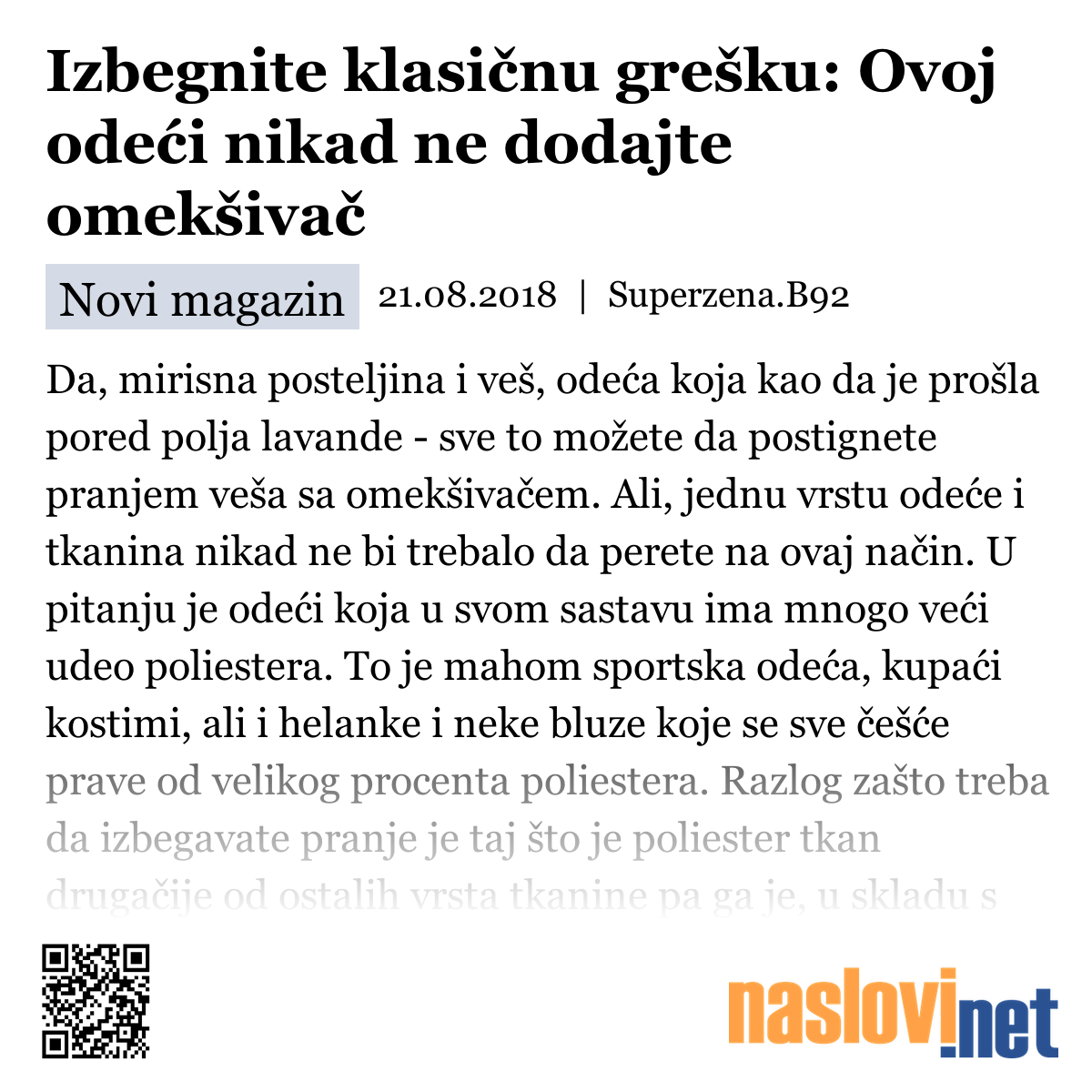 Izbegnite klasičnu grešku: Ovoj odeći nikad ne dodajte omekšivač

Novi magazin 21.08.2018 | Superzena.B92

Da, mirisna posteljina i veš, odeća koja kao da je prošla pored polja lavande - sve to možete da postignete pranjem veša sa omekšivačem. Ali, jednu vrstu odeće i tkanina nikad ne bi trebalo da perete na ovaj način. U pitanju je odeći koja u svom sastavu ima mnogo veći udeo poliestera. To je mahom sportska odeća, kupaći kostimi, ali i helanke i neke bluze koje se sve češće prave od velikog procenta poliestera. Razlog zašto treba da izbegavate pranje je taj što je poliester tkan drugačije od ostalih vrsta tkanine pa ga je, u skladu s

naslovi.net